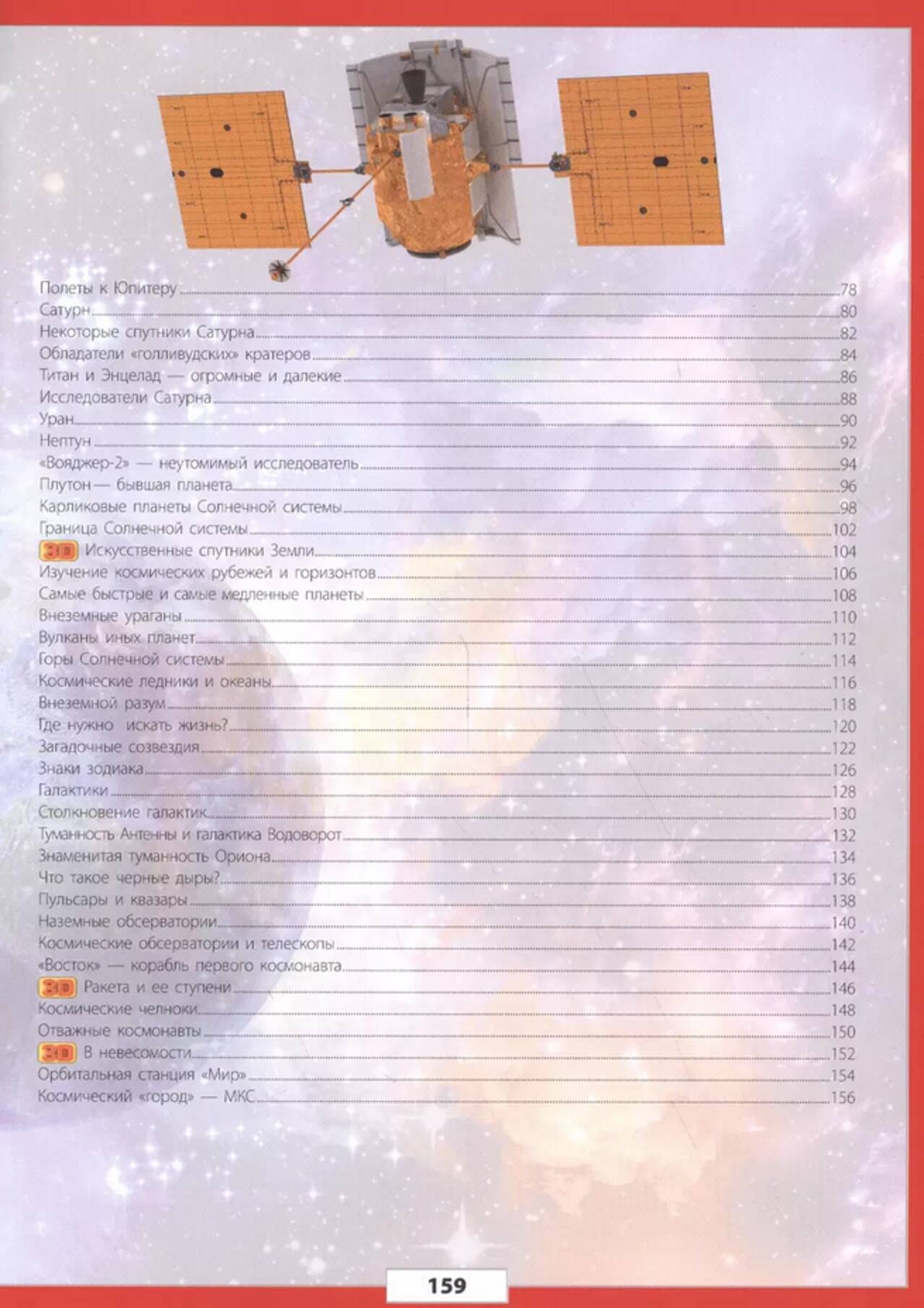 Полеты к Юпитеру 78
Сатурн 80
Некоторые спутники Сатурна 82
Обладатели «голливудских» кратеров 84
Титан и Энцелад — огромные и далекие 86
Исследователи Сатурна 88
Уран 90
Нептун 92
«Вояджер-2» — неутомимый исследователь 94
Плутон— бывшая планета 96
Карликовые планеты Солнечной системы 98
Граница Солнечной системы 102
3D Искусственные спутники Земли 104
Изучение космических рубежей и горизонтов 106
Самые быстрые и самые медленные планеты 108
Внеземные ураганы 110
Вулканы иных планет 112
Горы Солнечной системы 114
Космические ледники и океаны 116
Внеземной разум 118
Где нужно искать жизнь? 120
Загадочные созвездия 122
Знаки зодиака 126
Галактики 128
Столкновение галактик 130
Туманность Антенны и галактика Водоворот 132
Знаменитая туманность Ориона 134
Что такое черные дыры? 136
Пульсары и квазары 138
Наземные обсерватории 140
Космические обсерватории и телескопы 142
«Восток» — корабль первого космонавта 144
3D Ракета и ее ступени 146
Космические челноки 148
Отважные космонавты 150
3D В невесомости 152
Орбитальная станция «Мир» 154
Космический «город» — МКС 156

159